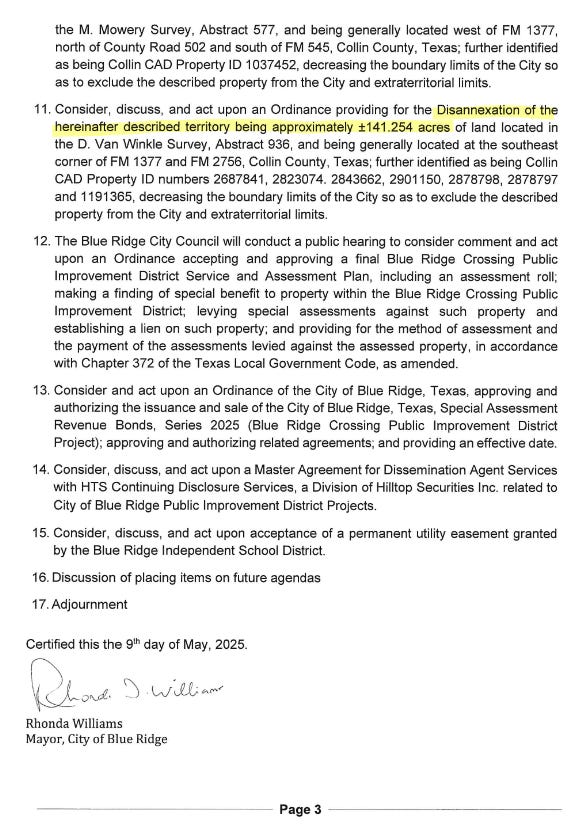 the M. Mowery Survey, Abstract 577, and being generally located west of FM 1377, north of County Road 502 and south of FM 545, Collin County, Texas; further identified as being Collin CAD Property ID 1037452, decreasing the boundary limits of the City so as to exclude the described property from the City and extraterritorial limits.

11. Consider, discuss, and act upon an Ordinance providing for the Disannexation of the hereinafter described territory being approximately ±141.254 acres of land located in the D. Van Winkle Survey, Abstract 936, and being generally located at the southeast corner of FM 1377 and FM 2756, Collin County, Texas; further identified as being Collin CAD Property ID numbers 2687841, 2823074. 2843662, 2901150, 2878798, 2878797 and 1191365, decreasing the boundary limits of the City so as to exclude the described property from the City and extraterritorial limits.

12. The Blue Ridge City Council will conduct a public hearing to consider comment and act upon an Ordinance accepting and approving a final Blue Ridge Crossing Public Improvement District Service and Assessment Plan, including an assessment roll; making a finding of special benefit to property within the Blue Ridge Crossing Public Improvement District; levying special assessments against such property and establishing a lien on such property; and providing for the method of assessment and the payment of the assessments levied against the assessed property, in accordance with Chapter 372 of the Texas Local Government Code, as amended.

13. Consider and act upon an Ordinance of the City of Blue Ridge, Texas, approving and authorizing the issuance and sale of the City of Blue Ridge, Texas, Special Assessment Revenue Bonds, Series 2025 (Blue Ridge Crossing Public Improvement District Project); approving and authorizing related agreements; and providing an effective date.

14. Consider, discuss, and act upon a Master Agreement for Dissemination Agent Services with HTS Continuing Disclosure Services, a Division of Hilltop Securities Inc. related to City of Blue Ridge Public Improvement District Projects.

15. Consider, discuss, and act upon acceptance of a permanent utility easement granted by the Blue Ridge Independent School District.

16. Discussion of placing items on future agendas

17. Adjournment

Certified this the 9th day of May, 2025.

Rhonda D. Williams

Rhonda Williams
Mayor, City of Blue Ridge

Page 3